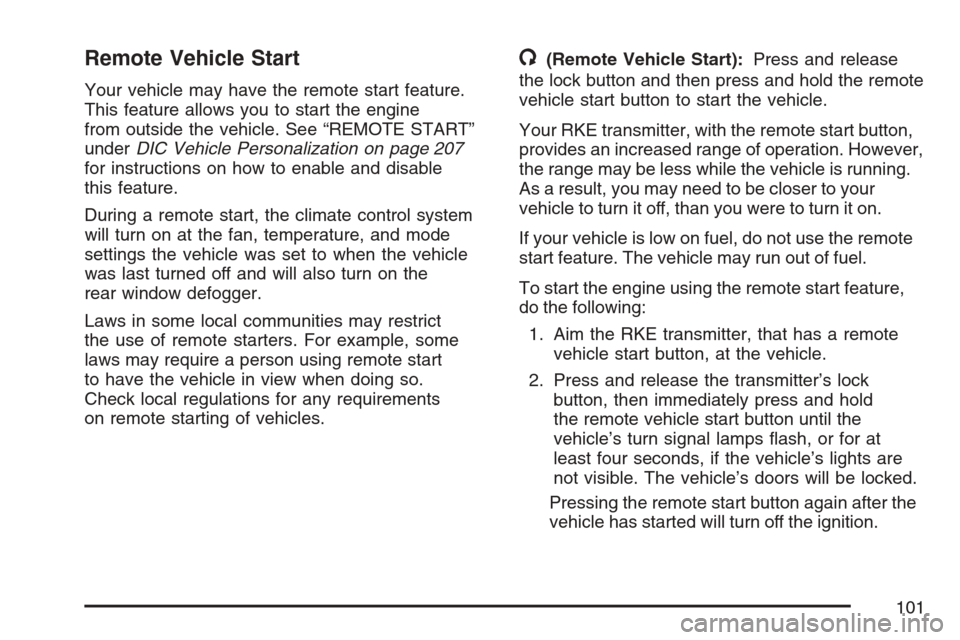 Remote Vehicle Start

Your vehicle may have the remote start feature. This feature allows you to start the engine from outside the vehicle. See “REMOTE START” under DIC Vehicle Personalization on page 207 for instructions on how to enable and disable this feature.

During a remote start, the climate control system will turn on at the fan, temperature, and mode settings the vehicle was set to when the vehicle was last turned off and will also turn on the rear window defogger.

Laws in some local communities may restrict the use of remote starters. For example, some laws may require a person using remote start to have the vehicle in view when doing so. Check local regulations for any requirements on remote starting of vehicles.

(Remote Vehicle Start): Press and release the lock button and then press and hold the remote vehicle start button to start the vehicle.

Your RKE transmitter, with the remote start button, provides an increased range of operation. However, the range may be less while the vehicle is running. As a result, you may need to be closer to your vehicle to turn it off, than you were to turn it on.

If your vehicle is low on fuel, do not use the remote start feature. The vehicle may run out of fuel.

To start the engine using the remote start feature, do the following:

1. Aim the RKE transmitter, that has a remote vehicle start button, at the vehicle.

2. Press and release the transmitter’s lock button, then immediately press and hold the remote vehicle start button until the vehicle’s turn signal lamps flash, or for at least four seconds, if the vehicle’s lights are not visible. The vehicle’s doors will be locked.

Pressing the remote start button again after the vehicle has started will turn off the ignition.

101

carmanualsonline.info